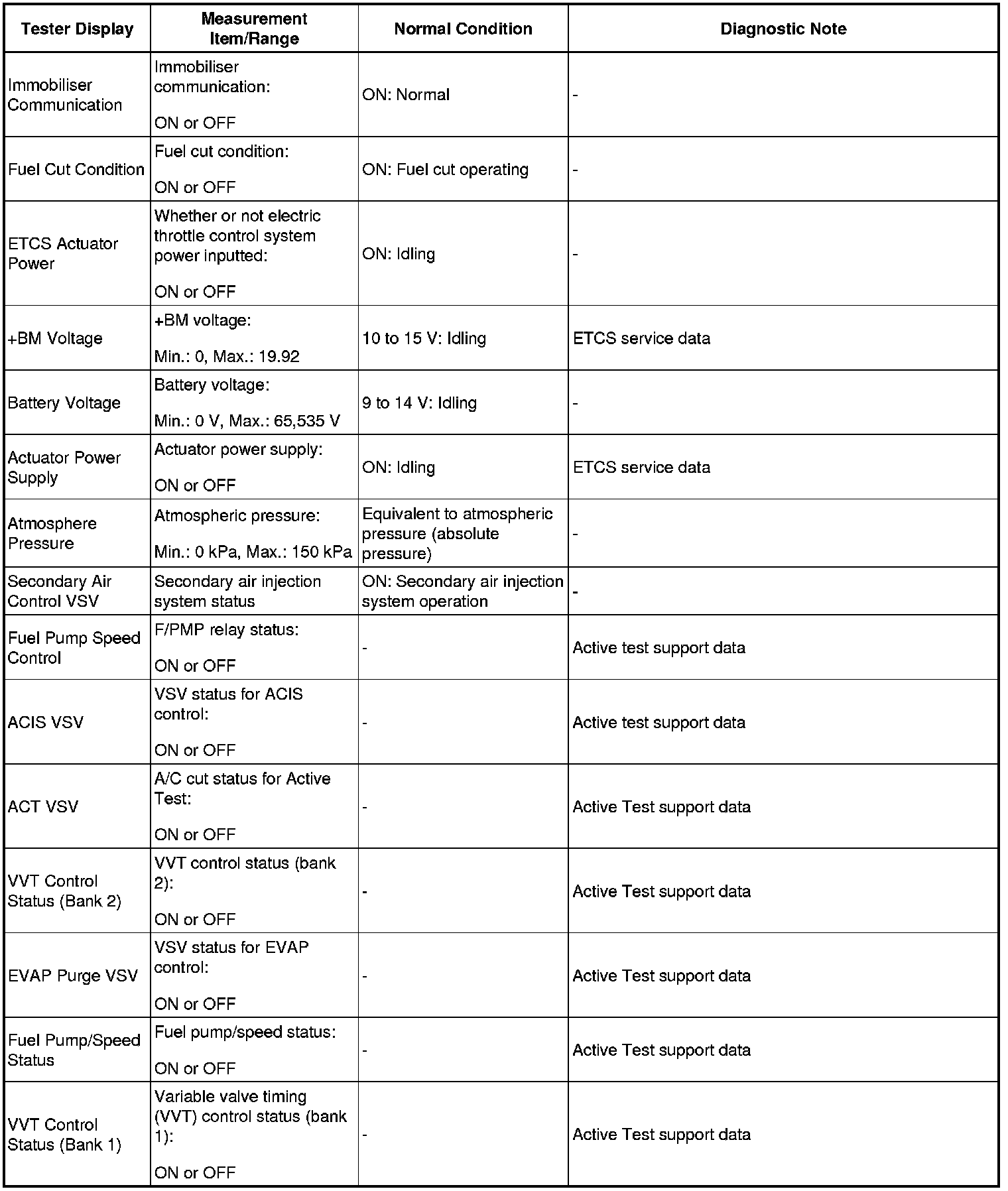 | Tester Display | Measurement Item/Range | Normal Condition | Diagnostic Note |
|---|---|---|---|
| Immobiliser Communication | Immobiliser communication: ON or OFF | ON: Normal | - |
| Fuel Cut Condition | Fuel cut condition: ON or OFF | ON: Fuel cut operating | - |
| ETCS Actuator Power | Whether or not electric throttle control system power inputted: ON or OFF | ON: Idling | - |
| +BM Voltage | +BM voltage: Min.: 0, Max.: 19.92 | 10 to 15 V: Idling | ETCS service data |
| Battery Voltage | Battery voltage: Min.: 0 V, Max.: 65,535 V | 9 to 14 V: Idling | - |
| Actuator Power Supply | Actuator power supply: ON or OFF | ON: Idling | ETCS service data |
| Atmosphere Pressure | Atmospheric pressure: Min.: 0 kPa, Max.: 150 kPa | Equivalent to atmospheric pressure (absolute pressure) | - |
| Secondary Air Control VSV | Secondary air injection system status | ON: Secondary air injection system operation | - |
| Fuel Pump Speed Control | F/PMP relay status: ON or OFF | - | Active test support data |
| ACIS VSV | VSV status for ACIS control: ON or OFF | - | Active test support data |
| ACT VSV | A/C cut status for Active Test: ON or OFF | - | Active Test support data |
| VVT Control Status (Bank 2) | VVT control status (bank 2): ON or OFF | - | Active Test support data |
| EVAP Purge VSV | VSV status for EVAP control: ON or OFF | - | Active Test support data |
| Fuel Pump/Speed Status | Fuel pump/speed status: ON or OFF | - | Active Test support data |
| VVT Control Status (Bank 1) | Variable valve timing (VVT) control status (bank 1): ON or OFF | - | Active Test support data |